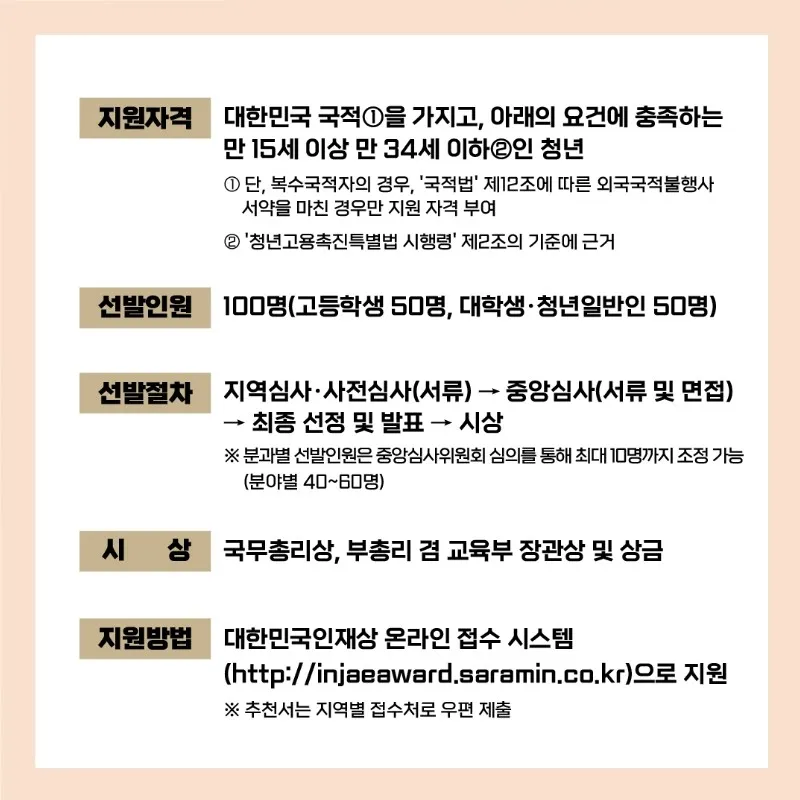 지원자격

대한민국 국적①을 가지고, 아래의 요건에 충족하는 만 15세 이상 만 34세 이하②인 청년

① 단, 복수국적자의 경우, '국적법' 제12조에 따른 외국국적불행사 서약을 마친 경우만 지원 자격 부여

② '청년고용촉진특별법 시행령' 제2조의 기준에 근거

선발인원

100명(고등학생 50명, 대학생·청년일반인 50명)

선발절차

지역심사·사전심사(서류) → 중앙심사(서류 및 면접) → 최종 선정 및 발표 → 시상

※ 분과별 선발인원은 중앙심사위원회 심의를 통해 최대 10명까지 조정 가능 (분야별 40~60명)

시 상

국무총리상, 부총리 겸 교육부 장관상 및 상금

지원방법

대한민국인재상 온라인 접수 시스템 (http://injaeaward.saramin.co.kr)으로 지원

※ 추천서는 지역별 접수처로 우편 제출